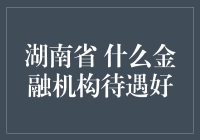 湖南省 什么金融机构待遇好